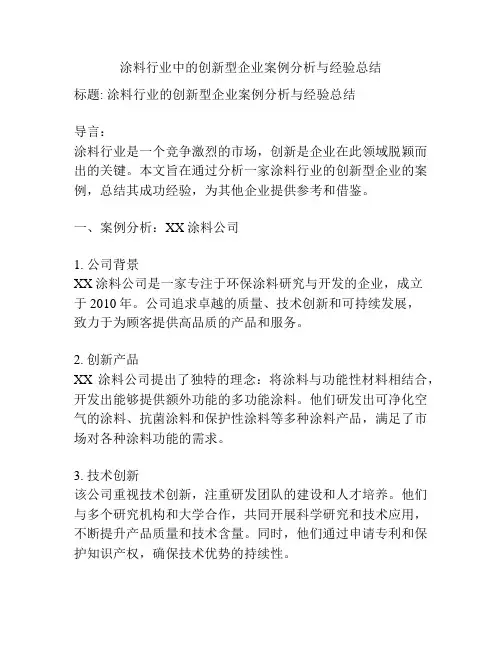 涂料行业中的创新型企业案例分析与经验总结

标题: 涂料行业的创新型企业案例分析与经验总结

导言:
涂料行业是一个竞争激烈的市场，创新是企业在此领域脱颖而出的关键。本文旨在通过分析一家涂料行业的创新型企业的案例，总结其成功经验，为其他企业提供参考和借鉴。

一、案例分析：XX 涂料公司

1. 公司背景
XX 涂料公司是一家专注于环保涂料研究与开发的企业，成立于 2010 年。公司追求卓越的质量、技术创新和可持续发展，致力于为顾客提供高品质的产品和服务。

2. 创新产品
XX 涂料公司提出了独特的理念：将涂料与功能性材料相结合，开发出能够提供额外功能的多功能涂料。他们研发出可净化空气的涂料、抗菌涂料和保护性涂料等多种涂料产品，满足了市场对各种涂料功能的需求。

3. 技术创新
该公司重视技术创新，注重研发团队的建设和人才培养。他们与多个研究机构和大学合作，共同开展科学研究和技术应用，不断提升产品质量和技术含量。同时，他们通过申请专利和保护知识产权，确保技术优势的持续性。